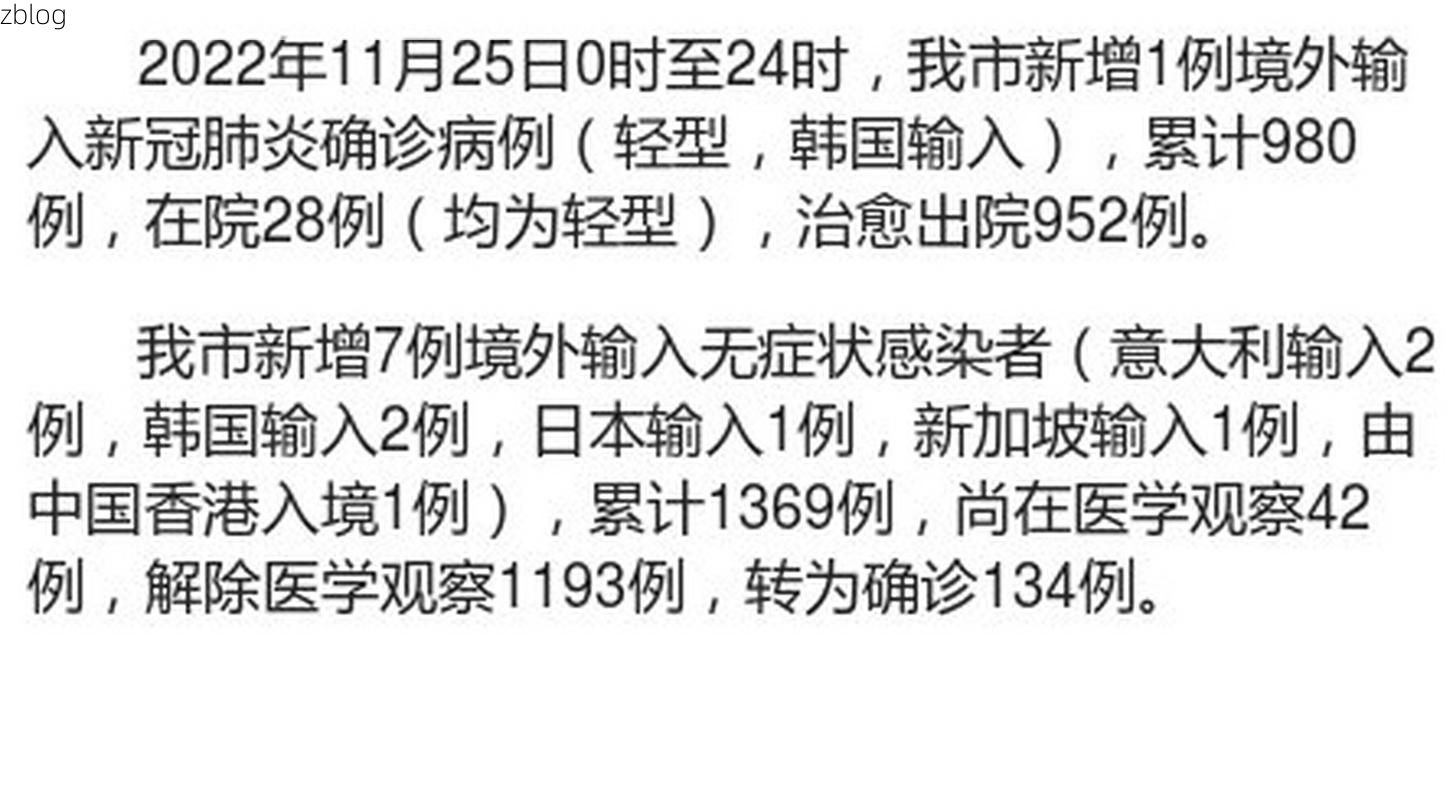 zblog

2022年11月25日0时至24时，我市新增1例境外输入新冠肺炎确诊病例（轻型，韩国输入），累计980例，在院28例（均为轻型），治愈出院952例。

我市新增7例境外输入无症状感染者（意大利输入2例，韩国输入2例，日本输入1例，新加坡输入1例，由中国香港入境1例），累计1369例，尚在医学观察42例，解除医学观察1193例，转为确诊134例。